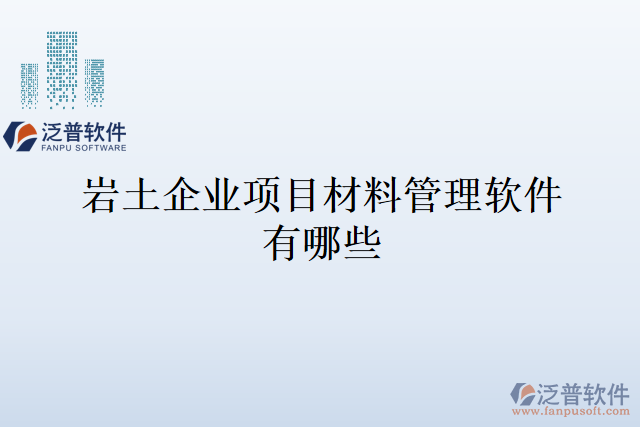 泛普软件
FANPU SOFTWARE

岩土企业项目材料管理软件有哪些

泛普软件
www.fanpusoft.com